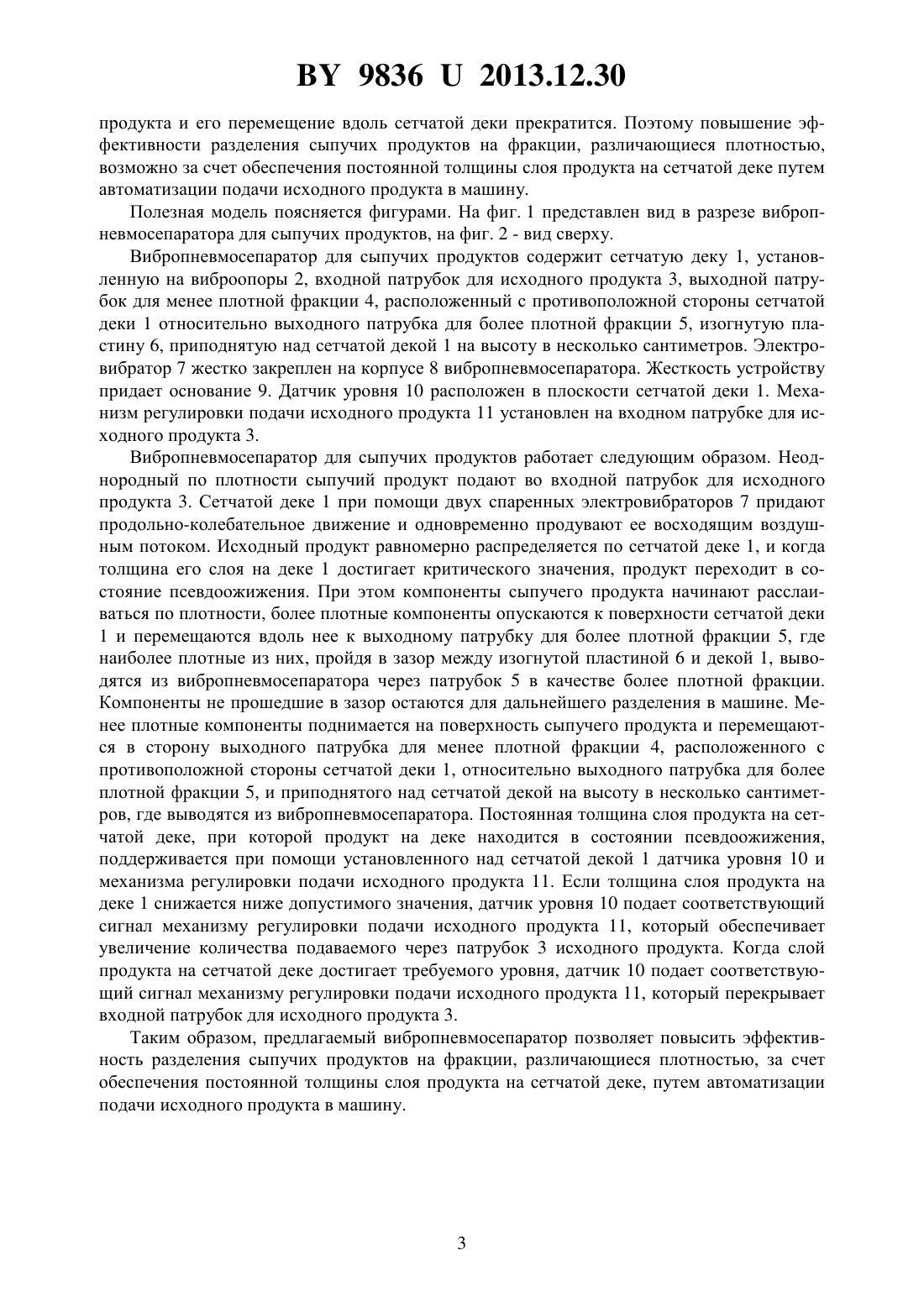 BY 9836 U 2013.12.30

продукта и его перемещение вдоль сетчатой деки прекратится. Поэтому повышение эффективности разделения сыпучих продуктов на фракции, различающиеся плотностью, возможно за счет обеспечения постоянной толщины слоя продукта на сетчатой деке путем автоматизации подачи исходного продукта в машину.

Полезная модель поясняется фигурами. На фиг. 1 представлен вид в разрезе вибропневмосепаратора для сыпучих продуктов, на фиг. 2 - вид сверху.

Вибропневмосепаратор для сыпучих продуктов содержит сетчатую деку 1, установленную на виброопоры 2, входной патрубок для исходного продукта 3, выходной патрубок для менее плотной фракции 4, расположенный с противоположной стороны сетчатой деки 1 относительно выходного патрубка для более плотной фракции 5, изогнутую пластину 6, приподнятую над сетчатой декой 1 на высоту в несколько сантиметров. Электровибратор 7 жестко закреплен на корпусе 8 вибропневмосепаратора. Жесткость устройству придает основание 9. Датчик уровня 10 расположен в плоскости сетчатой деки 1. Механизм регулировки подачи исходного продукта 11 установлен на входном патрубке для исходного продукта 3.

Вибропневмосепаратор для сыпучих продуктов работает следующим образом. Неоднородный по плотности сыпучий продукт подают во входной патрубок для исходного продукта 3. Сетчатой деке 1 при помощи двух спаренных электровибраторов 7 придают продольно-колебательное движение и одновременно продувают ее восходящим воздушным потоком. Исходный продукт равномерно распределяется по сетчатой деке 1, и когда толщина его слоя на деке 1 достигает критического значения, продукт переходит в состояние псевдоожижения. При этом компоненты сыпучего продукта начинают расслаиваться по плотности, более плотные компоненты опускаются к поверхности сетчатой деки 1 и перемещаются вдоль нее к выходному патрубку для более плотной фракции 5, где наиболее плотные из них, пройдя в зазор между изогнутой пластиной 6 и декой 1, выводятся из вибропневмосепаратора через патрубок 5 в качестве более плотной фракции. Компоненты не прошедшие в зазор остаются для дальнейшего разделения в машине. Менее плотные компоненты поднимается на поверхность сыпучего продукта и перемещаются в сторону выходного патрубка для менее плотной фракции 4, расположенного с противоположной стороны сетчатой деки 1, относительно выходного патрубка для более плотной фракции 5, и приподнятого над сетчатой декой на высоту в несколько сантиметров, где выводятся из вибропневмосепаратора. Постоянная толщина слоя продукта на сетчатой деке, при которой продукт на деке находится в состоянии псевдоожижения, поддерживается при помощи установленного над сетчатой декой 1 датчика уровня 10 и механизма регулировки подачи исходного продукта 11. Если толщина слоя продукта на деке 1 снижается ниже допустимого значения, датчик уровня 10 подает соответствующий сигнал механизму регулировки подачи исходного продукта 11, который обеспечивает увеличение количества подаваемого через патрубок 3 исходного продукта. Когда слой продукта на сетчатой деке достигает требуемого уровня, датчик 10 подает соответствующий сигнал механизму регулировки подачи исходного продукта 11, который перекрывает входной патрубок для исходного продукта 3.

Таким образом, предлагаемый вибропневмосепаратор позволяет повысить эффективность разделения сыпучих продуктов на фракции, различающиеся плотностью, за счет обеспечения постоянной толщины слоя продукта на сетчатой деке, путем автоматизации подачи исходного продукта в машину.

3